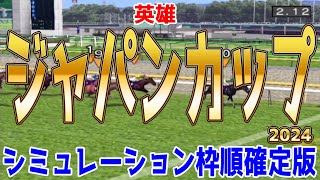 英雄

2.12

ジャパンカップ

2024

シミュレーション枠順確定版